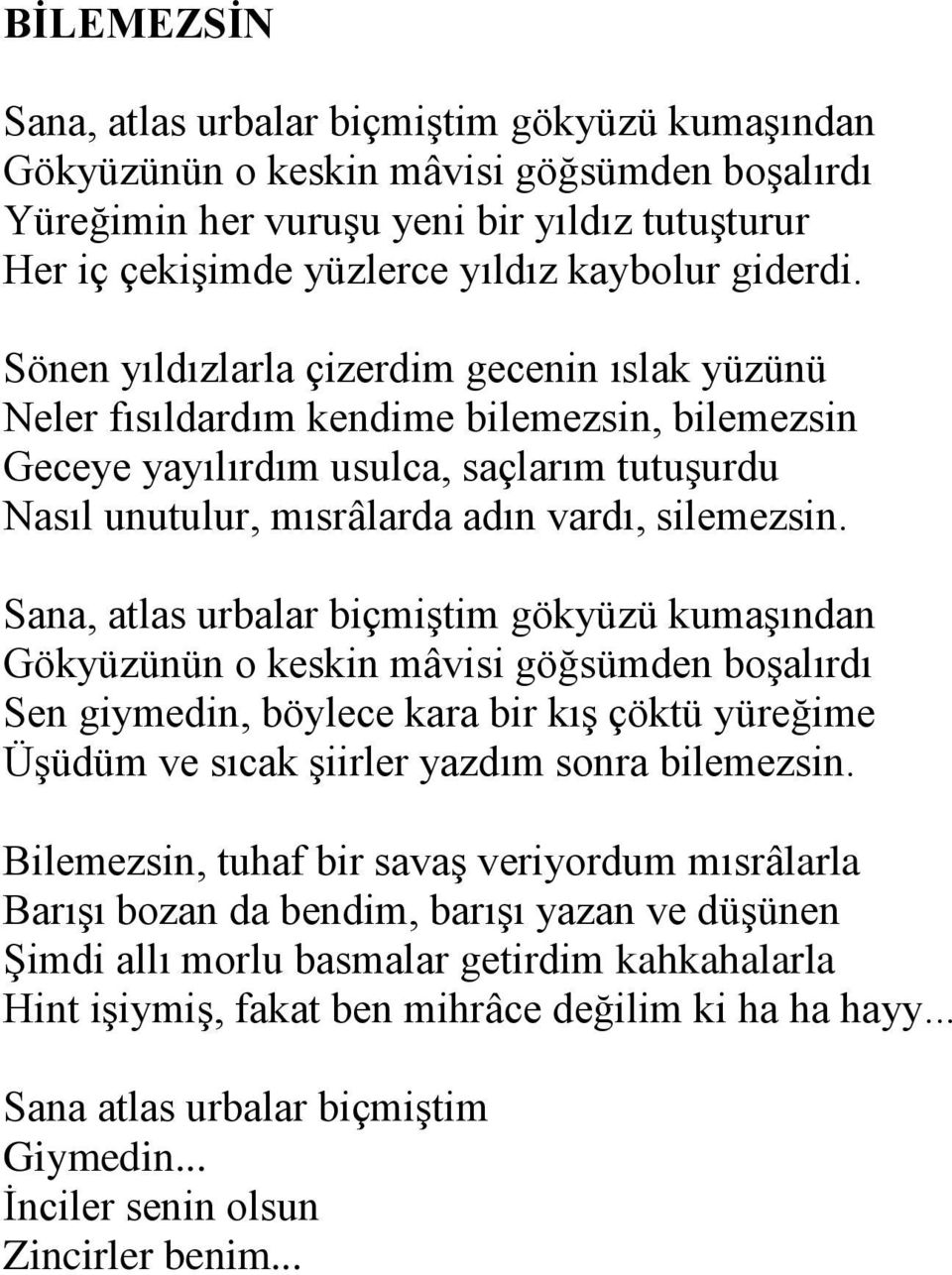 BİLEMEZSİN

Sana, atlas urbalar biçmiştim gökyüzü kumaşından
Gökyüzünün o keskin mâvisi göğsümden boşalırdı
Yüreğimin her vuruşu yeni bir yıldız tutuşturur
Her iç çekişimde yüzlerce yıldız kaybolur giderdi.

Sönen yıldızlarla çizerdim gecenin ıslak yüzünü
Neler fısıldardım kendime bilemezsin, bilemezsin
Geceye yayılırdım usulca, saçlarım tutuşurdu
Nasıl unutulur, mısrâlarda adın vardı, silemezsin.

Sana, atlas urbalar biçmiştim gökyüzü kumaşından
Gökyüzünün o keskin mâvisi göğsümden boşalırdı
Sen giymedin, böylece kara bir kış çöktü yüreğime
Üşüdüm ve sıcak şiirler yazdım sonra bilemezsin.

Bilemezsin, tuhaf bir savaş veriyordum mısrâlarla
Barışı bozan da bendim, barışı yazan ve düşünen
Şimdi allı morlu basmalar getirdim kahkahalarla
Hint işiymiş, fakat ben mihrâce değilim ki ha ha hayy...

Sana atlas urbalar biçmiştim
Giymedin...
İnciler senin olsun
Zincirler benim...